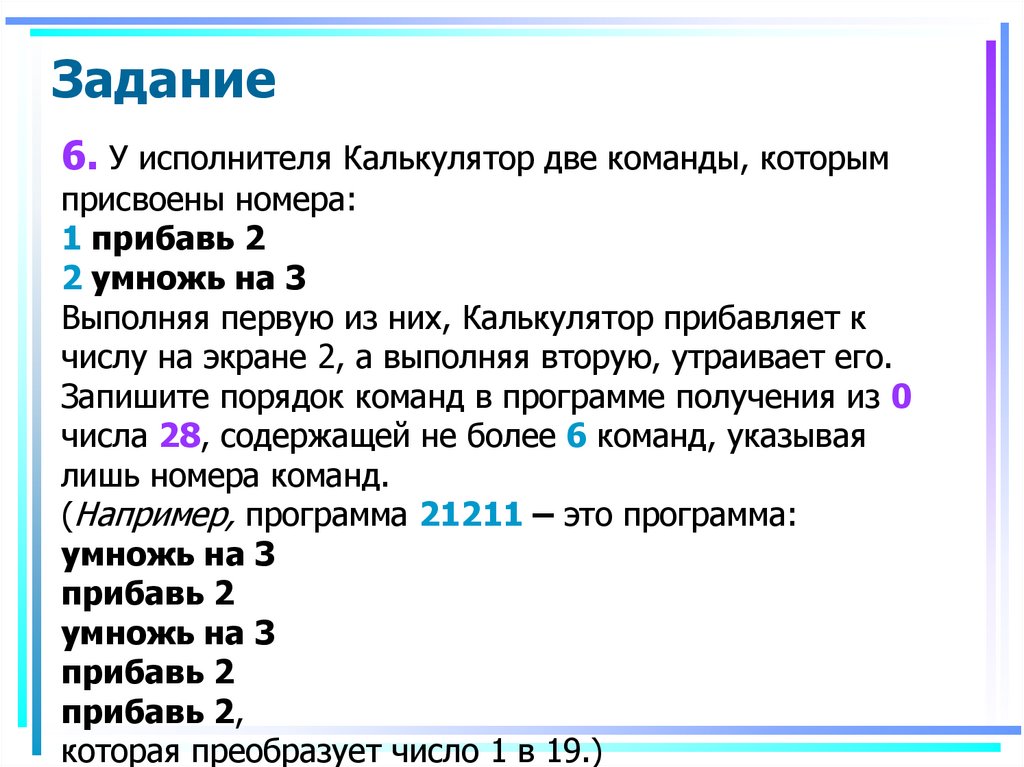 Задание

6. У исполнителя Калькулятор две команды, которым присвоены номера:
1 прибавь 2
2 умножь на 3
Выполняя первую из них, Калькулятор прибавляет к числу на экране 2, а выполняя вторую, утраивает его. Запишите порядок команд в программе получения из 0 числа 28, содержащей не более 6 команд, указывая лишь номера команд.
(Например, программа 21211 – это программа:
умножь на 3
прибавь 2
умножь на 3
прибавь 2
прибавь 2,
которая преобразует число 1 в 19.)